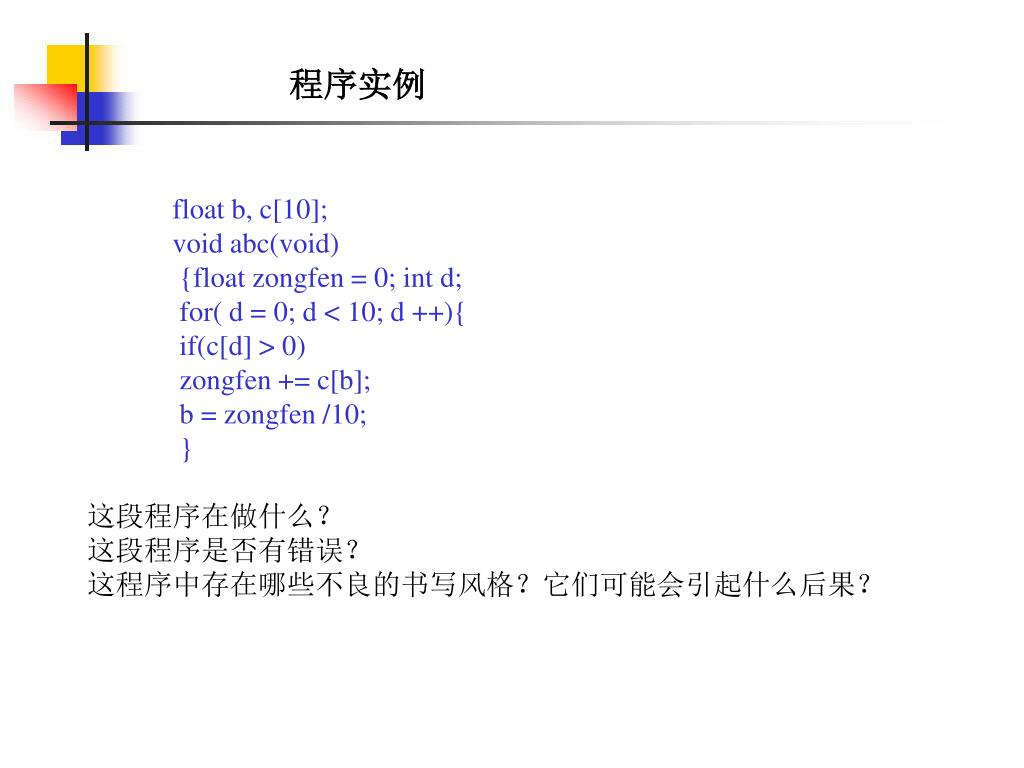 程序实例

float b, c[10];
void abc(void)
{float zongfen = 0; int d;
for( d = 0; d < 10; d ++){
if(c[d] > 0)
zongfen += c[b];
b = zongfen /10;
}

这段程序在做什么？
这段程序是否有错误？
这程序中存在哪些不良的书写风格？它们可能会引起什么后果？